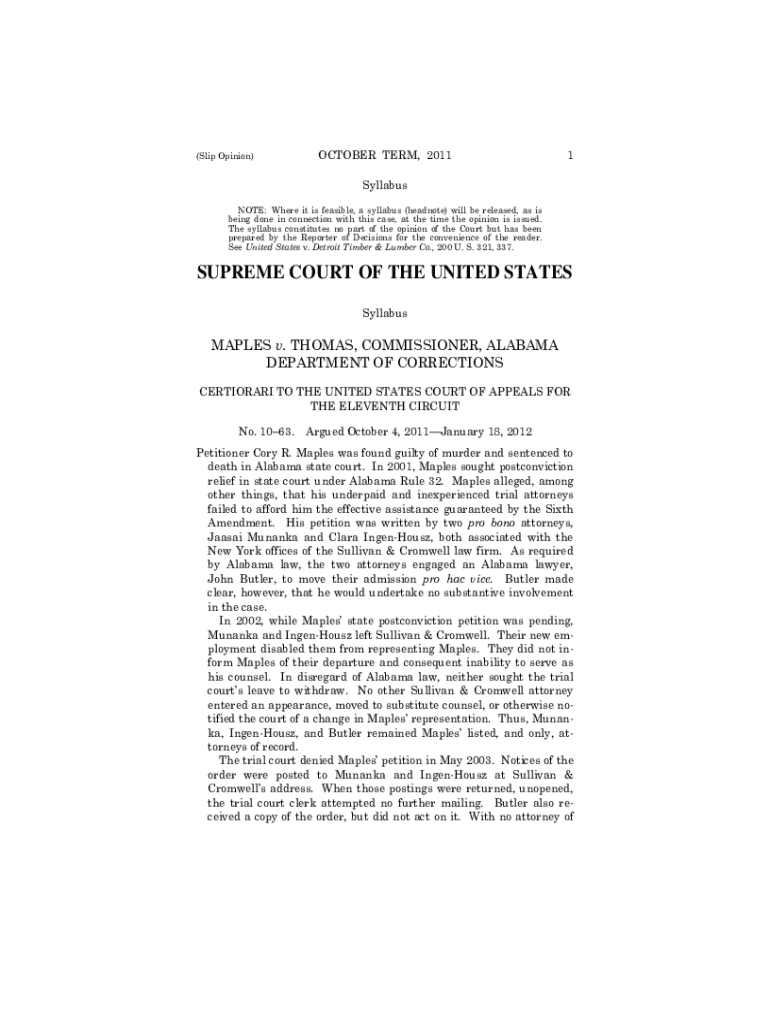 (Slip Opinion) OCTOBER TERM, 2011 1

Syllabus

NOTE: Where it is feasible, a syllabus (headnote) will be released, as is being done in connection with this case, at the time the opinion is issued. The syllabus constitutes no part of the opinion of the Court but has been prepared by the Reporter of Decisions for the convenience of the reader. See United States v. Detroit Timber & Lumber Co., 200 U. S. 321, 337.

SUPREME COURT OF THE UNITED STATES

Syllabus

MAPLES v. THOMAS, COMMISSIONER, ALABAMA DEPARTMENT OF CORRECTIONS

CERTIORARI TO THE UNITED STATES COURT OF APPEALS FOR THE ELEVENTH CIRCUIT

No. 10–63. Argued October 4, 2011—January 18, 2012

Petitioner Cory R. Maples was found guilty of murder and sentenced to death in Alabama state court. In 2001, Maples sought postconviction relief in state court under Alabama Rule 32. Maples alleged, among other things, that his underpaid and inexperienced trial attorneys failed to afford him the effective assistance guaranteed by the Sixth Amendment. His petition was written by two pro bono attorneys, Jaasai Munanka and Clara Ingen-Housz, both associated with the New York offices of the Sullivan & Cromwell law firm. As required by Alabama law, the two attorneys engaged an Alabama lawyer, John Butler, to move their admission pro hac vice. Butler made clear, however, that he would undertake no substantive involvement in the case.

In 2002, while Maples' state postconviction petition was pending, Munanka and Ingen-Housz left Sullivan & Cromwell. Their new employment disabled them from representing Maples. They did not inform Maples of their departure and consequent inability to serve as his counsel. In disregard of Alabama law, neither sought the trial court's leave to withdraw. No other Sullivan & Cromwell attorney entered an appearance, moved to substitute counsel, or otherwise notified the court of a change in Maples' representation. Thus, Munanka, Ingen-Housz, and Butler remained Maples' listed, and only, attorneys of record.

The trial court denied Maples' petition in May 2003. Notices of the order were posted to Munanka and Ingen-Housz at Sullivan & Cromwell's address. When those postings were returned, unopened, the trial court clerk attempted no further mailing. Butler also received a copy of the order, but did not act on it. With no attorney of